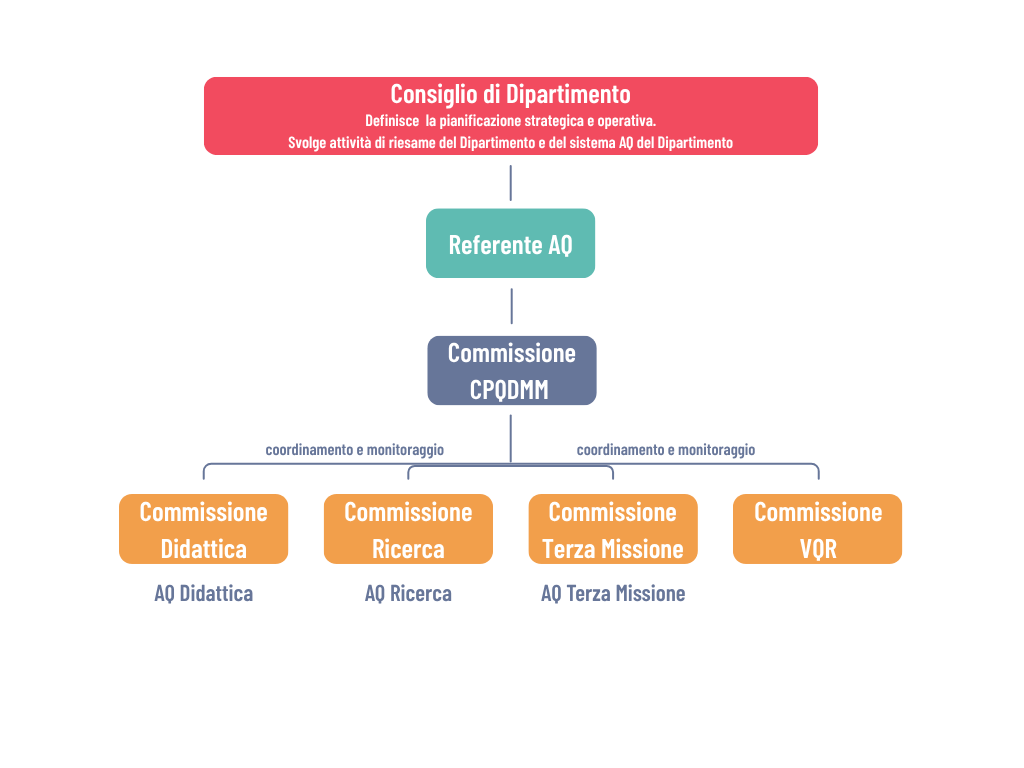 Consiglio di Dipartimento
Definisce la pianificazione strategica e operativa.
Svolge attività di riesame del Dipartimento e del sistema AQ del Dipartimento

Referente AQ

Commissione CPQDMM

coordinamento e monitoraggio

coordinamento e monitoraggio

Commissione Didattica

Commissione Ricerca

Commissione Terza Missione

Commissione VQR

AQ Didattica

AQ Ricerca

AQ Terza Missione